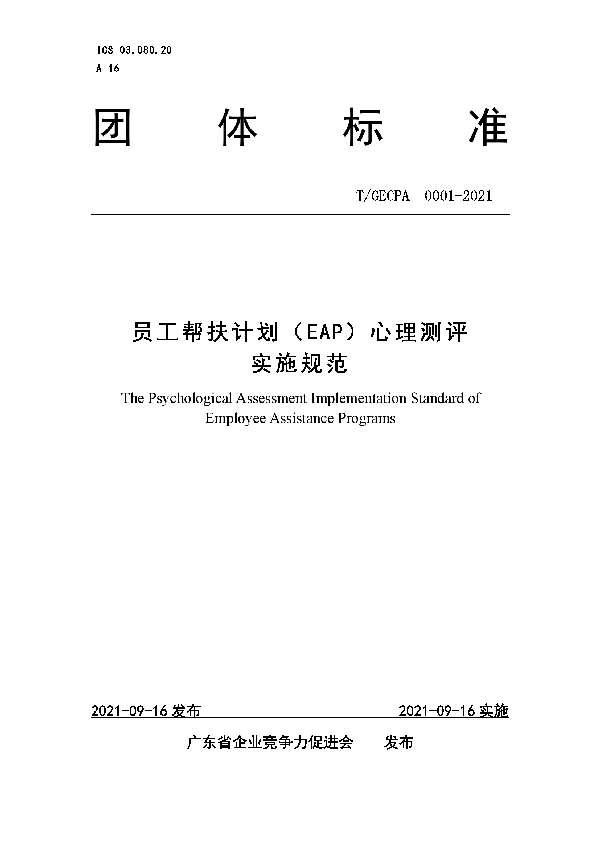 ICS 03.080.20
A 16

团 体 标 准

T/GECPA 0001-2021

员工帮扶计划（EAP）心理测评
实施规范

The Psychological Assessment Implementation Standard of Employee Assistance Programs

2021-09-16 发布

2021-09-16 实施

广东省企业竞争力促进会 发布